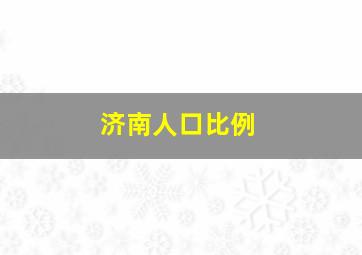 济南人口比例